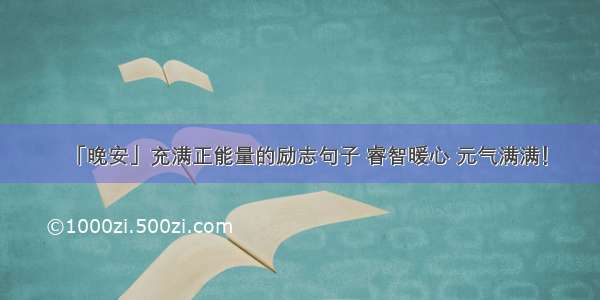 「晚安」充满正能量的励志句子 睿智暖心 元气满满!

©1000zi.500zi.com